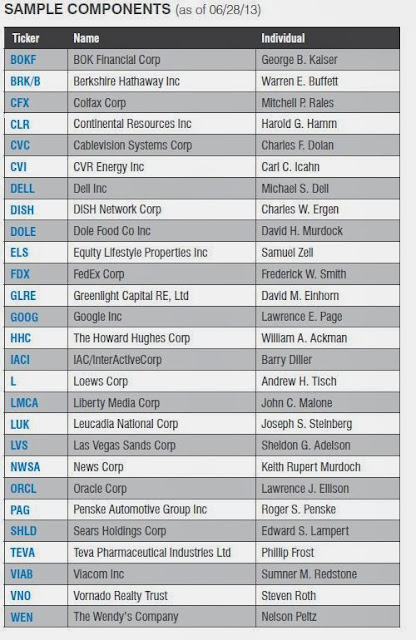 SAMPLE COMPONENTS (as of 06/28/13)

| Ticker | Name | Individual |
|---|---|---|
| BOKF | BOK Financial Corp | George B. Kaiser |
| BRK/B | Berkshire Hathaway Inc | Warren E. Buffett |
| CFX | Colfax Corp | Mitchell P. Rales |
| CLR | Continental Resources Inc | Harold G. Hamm |
| CVC | Cablevision Systems Corp | Charles F. Dolan |
| CVI | CVR Energy Inc | Carl C. Icahn |
| DELL | Dell Inc | Michael S. Dell |
| DISH | DISH Network Corp | Charles W. Ergen |
| DOLE | Dole Food Co Inc | David H. Murdock |
| ELS | Equity Lifestyle Properties Inc | Samuel Zell |
| FDX | FedEx Corp | Frederick W. Smith |
| GLRE | Greenlight Capital RE, Ltd | David M. Einhorn |
| GOOG | Google Inc | Lawrence E. Page |
| HHC | The Howard Hughes Corp | William A. Ackman |
| IACI | IAC/InterActiveCorp | Barry Diller |
| L | Loews Corp | Andrew H. Tisch |
| LMCA | Liberty Media Corp | John C. Malone |
| LUK | Leucadia National Corp | Joseph S. Steinberg |
| LVS | Las Vegas Sands Corp | Sheldon G. Adelson |
| NWSA | News Corp | Keith Rupert Murdoch |
| ORCL | Oracle Corp | Lawrence J. Ellison |
| PAG | Penske Automotive Group Inc | Roger S. Penske |
| SHLD | Sears Holdings Corp | Edward S. Lampert |
| TEVA | Teva Pharmaceutical Industries Ltd | Phillip Frost |
| VIAB | Viacom Inc | Sumner M. Redstone |
| VNO | Vornado Realty Trust | Steven Roth |
| WEN | The Wendy's Company | Nelson Peltz |